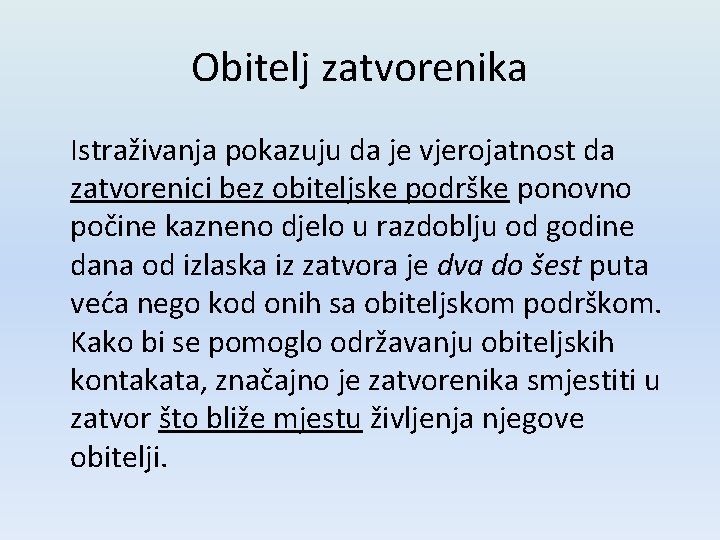 Obitelj zatvorenika

Istraživanja pokazuju da je vjerojatnost da zatvorenici bez obiteljske podrške ponovno počine kazneno djelo u razdoblju od godine dana od izlaska iz zatvora je dva do šest puta veća nego kod onih sa obiteljskom podrškom. Kako bi se pomoglo održavanju obiteljskih kontakata, značajno je zatvorenika smjestiti u zatvor što bliže mjestu življenja njegove obitelji.